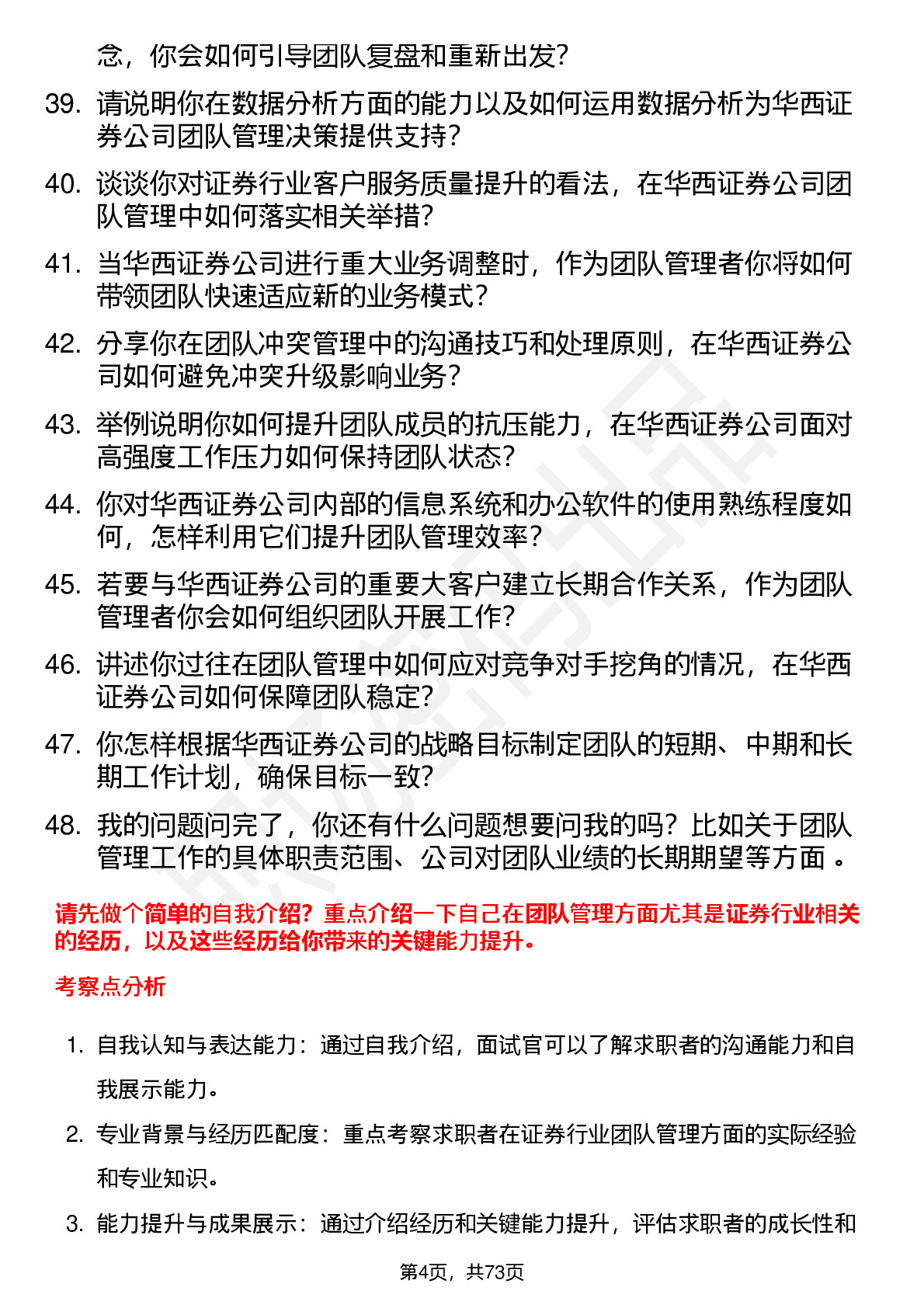 念，你会如何引导团队复盘和重新出发？

39. 请说明你在数据分析方面的能力以及如何运用数据分析为华西证券公司团队管理决策提供支持？

40. 谈谈你对证券行业客户服务质量提升的看法，在华西证券公司团队管理中如何落实相关举措？

41. 当华西证券公司进行重大业务调整时，作为团队管理者你将如何带领团队快速适应新的业务模式？

42. 分享你在团队冲突管理中的沟通技巧和处理原则，在华西证券公司如何避免冲突升级影响业务？

43. 举例说明你如何提升团队成员的抗压能力，在华西证券公司面对高强度工作压力如何保持团队状态？

44. 你对华西证券公司内部的信息系统和办公软件的使用熟练程度如何，怎样利用它们提升团队管理效率？

45. 若要与华西证券公司的重要大客户建立长期合作关系，作为团队管理者你会如何组织团队开展工作？

46. 讲述你过往在团队管理中如何应对竞争对手挖角的情况，在华西证券公司如何保障团队稳定？

47. 你怎样根据华西证券公司的战略目标制定团队的短期、中期和长期工作计划，确保目标一致？

48. 我的问题问完了，你还有什么问题想要问我的吗？比如关于团队管理工作的具体职责范围、公司对团队业绩的长期期望等方面 。

请先做个简单的自我介绍？重点介绍一下自己在团队管理方面尤其是证券行业相关的经历，以及这些经历给你带来的关键能力提升。

考察点分析

1. 自我认知与表达能力：通过自我介绍，面试官可以了解求职者的沟通能力和自我展示能力。

2. 专业背景与经历匹配度：重点考察求职者在证券行业团队管理方面的实际经验和专业知识。

3. 能力提升与成果展示：通过介绍经历和关键能力提升，评估求职者的成长性和

第4页，共73页